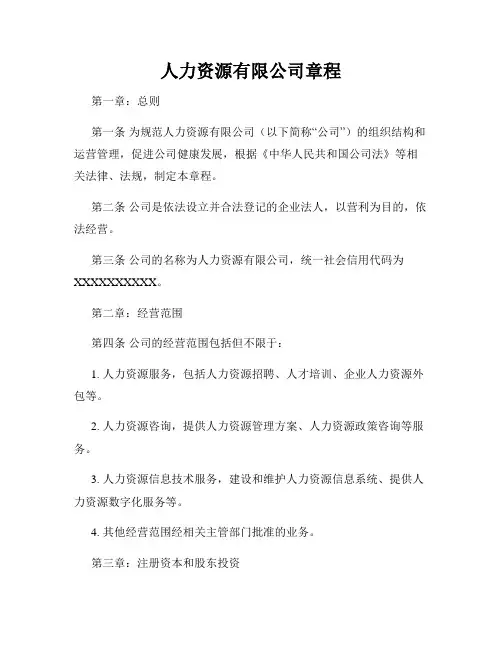 人力资源有限公司章程

第一章：总则

第一条 为规范人力资源有限公司（以下简称“公司”）的组织结构和运营管理，促进公司健康发展，根据《中华人民共和国公司法》等相关法律、法规，制定本章程。

第二条 公司是依法设立并合法登记的企业法人，以营利为目的，依法经营。

第三条 公司的名称为人力资源有限公司，统一社会信用代码为XXXXXXXXXX。

第二章：经营范围

第四条 公司的经营范围包括但不限于：

1. 人力资源服务，包括人力资源招聘、人才培训、企业人力资源外包等。

2. 人力资源咨询，提供人力资源管理方案、人力资源政策咨询等服务。

3. 人力资源信息技术服务，建设和维护人力资源信息系统、提供人力资源数字化服务等。

4. 其他经营范围经相关主管部门批准的业务。

第三章：注册资本和股东投资